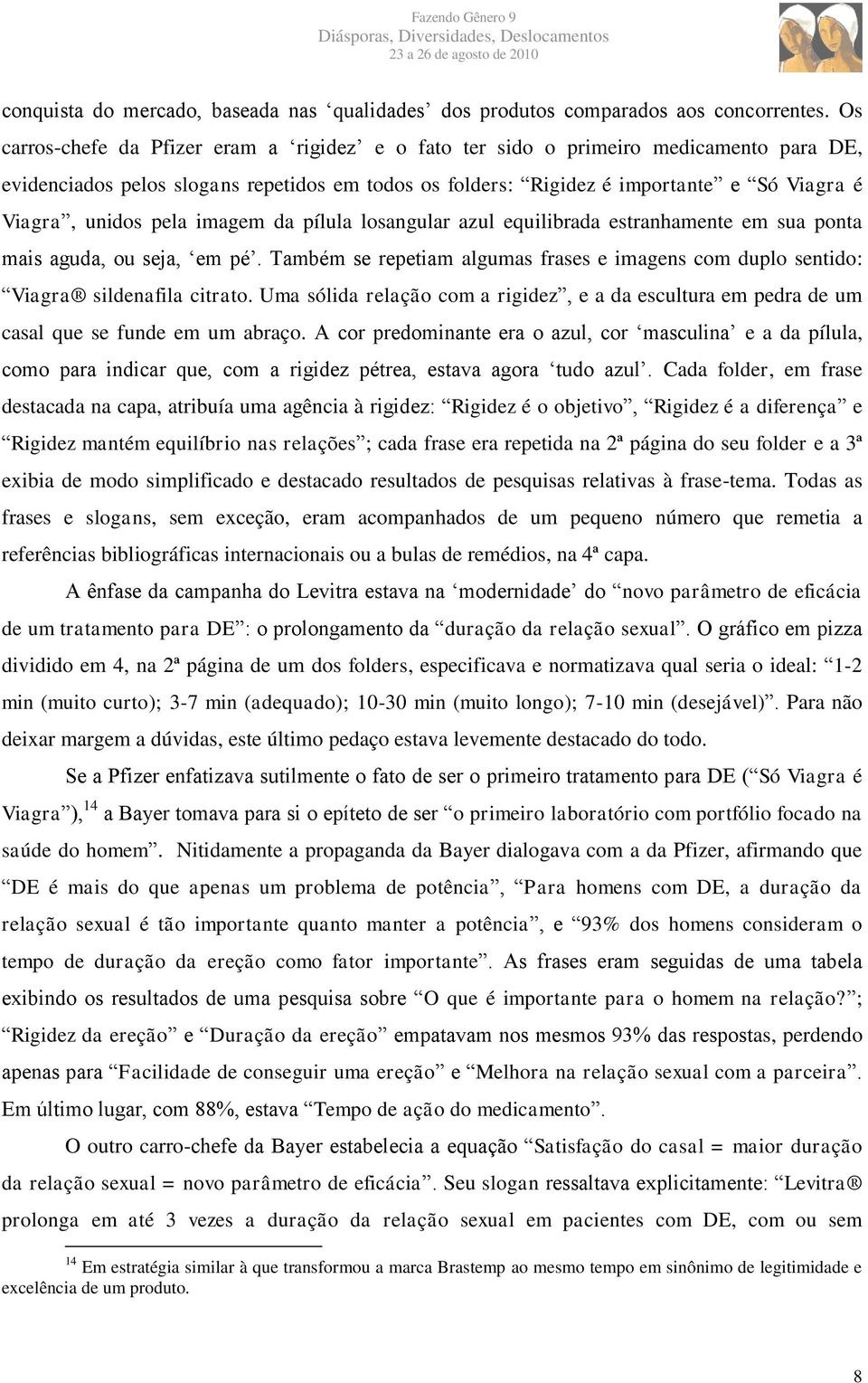 Fazendo Gênero 9
Diásporas, Diversidades, Deslocamentos
23 a 26 de agosto de 2010

conquista do mercado, baseada nas ‘qualidades’ dos produtos comparados aos concorrentes. Os carros-chefe da Pfizer eram a ‘rigidez’ e o fato ter sido o primeiro medicamento para DE, evidenciados pelos slogans repetidos em todos os folders: “Rigidez é importante” e “Só Viagra é Viagra”, unidos pela imagem da pílula losangular azul equilibrada estranhamente em sua ponta mais aguda, ou seja, ‘em pé’. Também se repetiam algumas frases e imagens com duplo sentido: “Viagra® sildenafila citrato. Uma sólida relação com a rigidez”, e a da escultura em pedra de um casal que se funde em um abraço. A cor predominante era o azul, cor ‘masculina’ e a da pílula, como para indicar que, com a rigidez pétrea, estava agora ‘tudo azul’. Cada folder, em frase destacada na capa, atribuía uma agência à rigidez: “Rigidez é o objetivo”, “Rigidez é a diferença” e “Rigidez mantém equilíbrio nas relações”; cada frase era repetida na 2ª página do seu folder e a 3ª exibia de modo simplificado e destacado resultados de pesquisas relativas à frase-tema. Todas as frases e slogans, sem exceção, eram acompanhados de um pequeno número que remetia a referências bibliográficas internacionais ou a bulas de remédios, na 4ª capa.

A ênfase da campanha do Levitra estava na ‘modernidade’ do “novo parâmetro de eficácia de um tratamento para DE”: o prolongamento da “duração da relação sexual”. O gráfico em pizza dividido em 4, na 2ª página de um dos folders, especificava e normatizava qual seria o ideal: “1-2 min (muito curto); 3-7 min (adequado); 10-30 min (muito longo); 7-10 min (desejável)”. Para não deixar margem a dúvidas, este último pedaço estava levemente destacado do todo.

Se a Pfizer enfatizava sutilmente o fato de ser o primeiro tratamento para DE (“Só Viagra é Viagra”),$^{14}$ a Bayer tomava para si o epíteto de ser “o primeiro laboratório com portfólio focado na saúde do homem”. Nitidamente a propaganda da Bayer dialogava com a da Pfizer, afirmando que “DE é mais do que apenas um problema de potência”, “Para homens com DE, a duração da relação sexual é tão importante quanto manter a potência”, e “93% dos homens consideram o tempo de duração da ereção como fator importante”. As frases eram seguidas de uma tabela exibindo os resultados de uma pesquisa sobre “O que é importante para o homem na relação?”; “Rigidez da ereção” e “Duração da ereção” empatavam nos mesmos 93% das respostas, perdendo apenas para “Facilidade de conseguir uma ereção” e “Melhora na relação sexual com a parceira”. Em último lugar, com 88%, estava “Tempo de ação do medicamento”.

O outro carro-chefe da Bayer estabelecia a equação “Satisfação do casal = maior duração da relação sexual = novo parâmetro de eficácia”. Seu slogan ressaltava explicitamente: “Levitra® prolonga em até 3 vezes a duração da relação sexual em pacientes com DE, com ou sem

$^{14}$ Em estratégia similar à que transformou a marca Brastemp ao mesmo tempo em sinônimo de legitimidade e excelência de um produto.

8